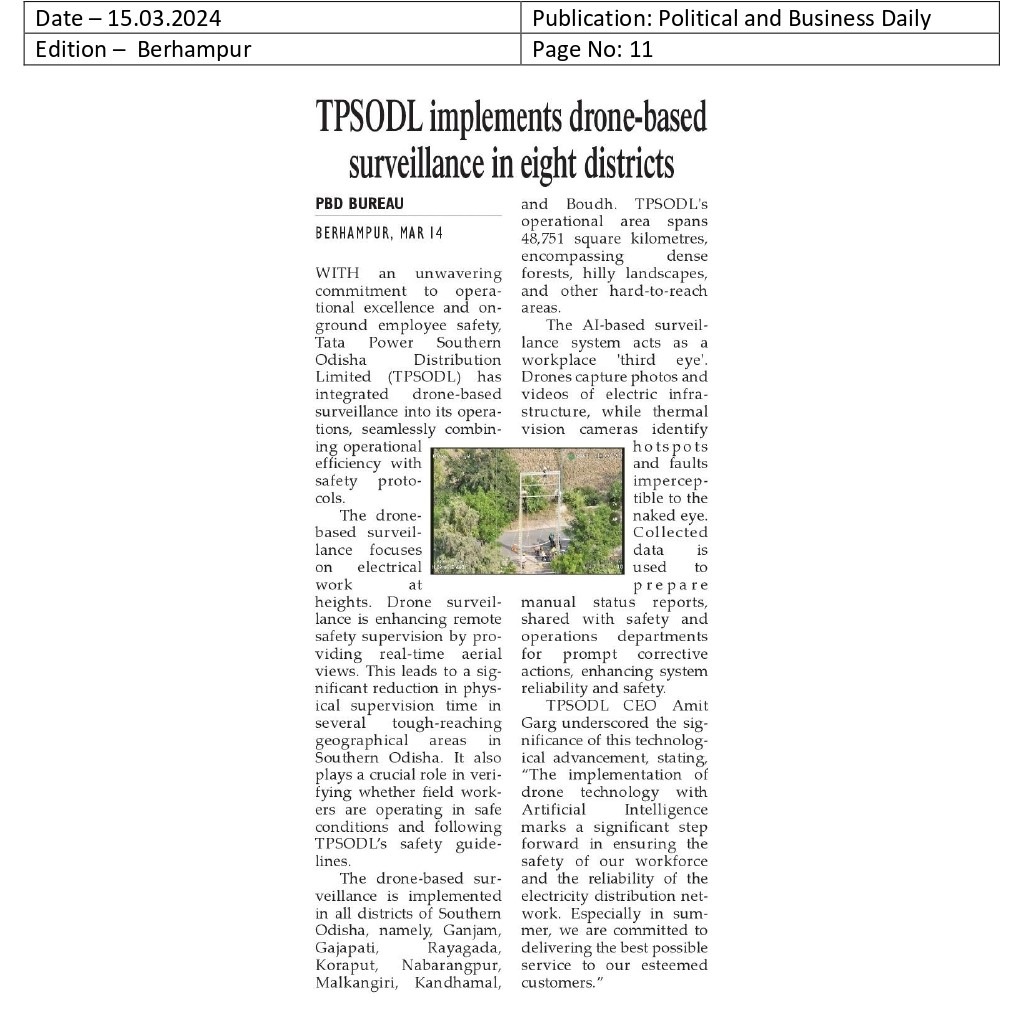 | Date – 15.03.2024 | Publication: Political and Business Daily |
|---|---|
| Edition – Berhampur | Page No: 11 |

TPSODL implements drone-based surveillance in eight districts

PBD BUREAU

BERHAMPUR, MAR 14

WITH an unwavering commitment to operational excellence and on-ground employee safety, Tata Power Southern Odisha Distribution Limited (TPSODL) has integrated drone-based surveillance into its operations, seamlessly combining operational efficiency with safety protocols.

The drone-based surveillance focuses on electrical work at heights. Drone surveillance is enhancing remote safety supervision by providing real-time aerial views. This leads to a significant reduction in physical supervision time in several tough-reaching geographical areas in Southern Odisha. It also plays a crucial role in verifying whether field workers are operating in safe conditions and following TPSODL's safety guidelines.

The drone-based surveillance is implemented in all districts of Southern Odisha, namely, Ganjam, Gajapati, Rayagada, Koraput, Nabarangpur, Malkangiri, Kandhamal, and Boudh. TPSODL's operational area spans 48,751 square kilometres, encompassing dense forests, hilly landscapes, and other hard-to-reach areas.

The AI-based surveillance system acts as a workplace 'third eye'. Drones capture photos and videos of electric infrastructure, while thermal vision cameras identify hotspots and faults imperceptible to the naked eye. Collected data is used to prepare manual status reports, shared with safety and operations departments for prompt corrective actions, enhancing system reliability and safety.

TPSODL CEO Amit Garg underscored the significance of this technological advancement, stating, "The implementation of drone technology with Artificial Intelligence marks a significant step forward in ensuring the safety of our workforce and the reliability of the electricity distribution network. Especially in summer, we are committed to delivering the best possible service to our esteemed customers."